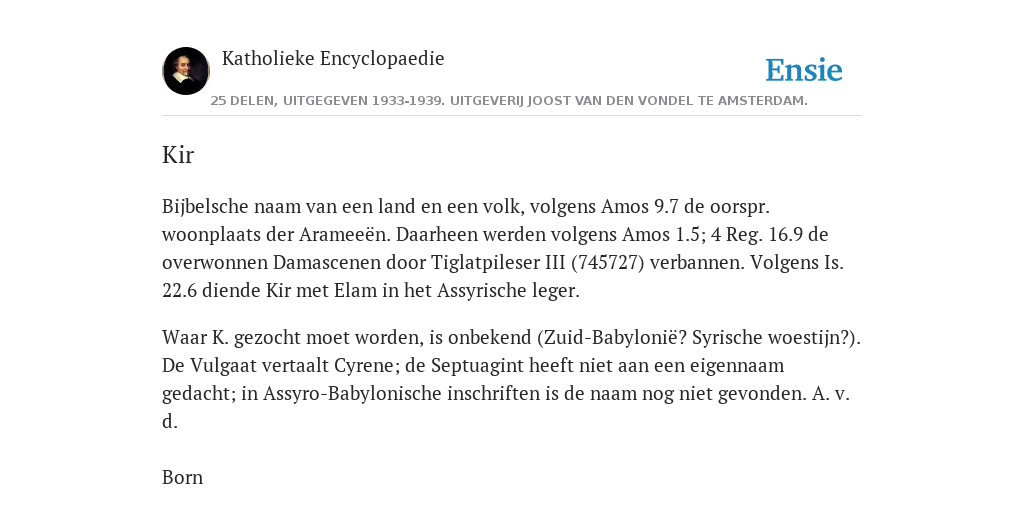 Katholieke Encyclopaedie

Ensie

25 DELEN, UITGEGEVEN 1933-1939. UITGEVERIJ JOOST VAN DEN VONDEL TE AMSTERDAM.

Kir

Bijbelsche naam van een land en een volk, volgens Amos 9.7 de oorspr. woonplaats der Arameeën. Daarheen werden volgens Amos 1.5; 4 Reg. 16.9 de overwonnen Damascenen door Tiglatpileser III (745727) verbannen. Volgens Is. 22.6 diende Kir met Elam in het Assyrische leger.

Waar K. gezocht moet worden, is onbekend (Zuid-Babylonië? Syrische woestijn?). De Vulgaat vertaalt Cyrene; de Septuagint heeft niet aan een eigennaam gedacht; in Assyro-Babylonische inschriften is de naam nog niet gevonden. A. v. d.

Born